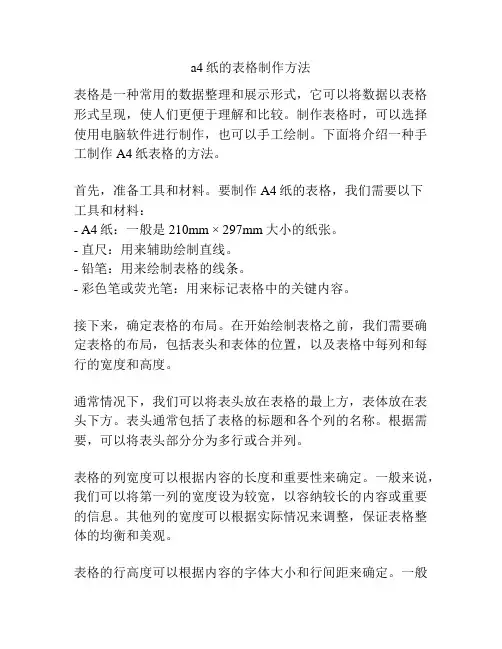 a4 纸的表格制作方法

表格是一种常用的数据整理和展示形式，它可以将数据以表格形式呈现，使人们更便于理解和比较。制作表格时，可以选择使用电脑软件进行制作，也可以手工绘制。下面将介绍一种手工制作 A4 纸表格的方法。

首先，准备工具和材料。要制作 A4 纸的表格，我们需要以下工具和材料：
- A4 纸：一般是 210mm × 297mm 大小的纸张。
- 直尺：用来辅助绘制直线。
- 铅笔：用来绘制表格的线条。
- 彩色笔或荧光笔：用来标记表格中的关键内容。

接下来，确定表格的布局。在开始绘制表格之前，我们需要确定表格的布局，包括表头和表体的位置，以及表格中每列和每行的宽度和高度。

通常情况下，我们可以将表头放在表格的最上方，表体放在表头下方。表头通常包括了表格的标题和各个列的名称。根据需要，可以将表头部分分为多行或合并列。

表格的列宽度可以根据内容的长度和重要性来确定。一般来说，我们可以将第一列的宽度设为较宽，以容纳较长的内容或重要的信息。其他列的宽度可以根据实际情况来调整，保证表格整体的均衡和美观。

表格的行高度可以根据内容的字体大小和行间距来确定。一般